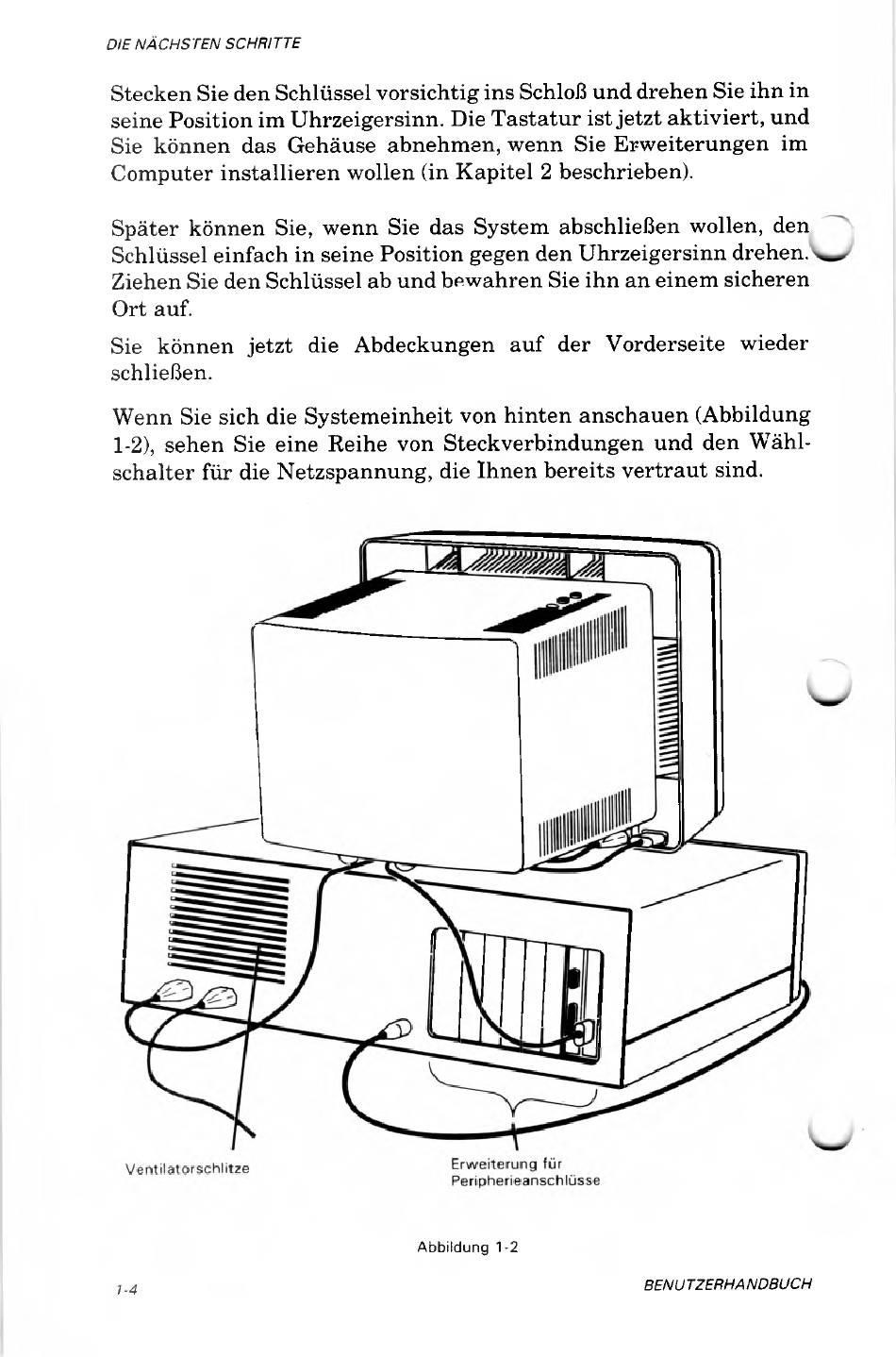 DIE NÄCHSTEN SCHRITTE

Stecken Sie den Schlüssel vorsichtig ins Schloß und drehen Sie ihn in seine Position im Uhrzeigersinn. Die Tastatur ist jetzt aktiviert, und Sie können das Gehäuse abnehmen, wenn Sie Erweiterungen im Computer installieren wollen (in Kapitel 2 beschrieben).

Später können Sie, wenn Sie das System abschließen wollen, den Schlüssel einfach in seine Position gegen den Uhrzeigersinn drehen. Ziehen Sie den Schlüssel ab und bewahren Sie ihn an einem sicheren Ort auf.

Sie können jetzt die Abdeckungen auf der Vorderseite wieder schließen.

Wenn Sie sich die Systemeinheit von hinten anschauen (Abbildung 1-2), sehen Sie eine Reihe von Steckverbindungen und den Wählschalter für die Netzspannung, die Ihnen bereits vertraut sind.

Ventilatorschlitze

Erweiterung für Peripherieanschlüsse

Abbildung 1-2

1-4

BENUTZERHANDBUCH